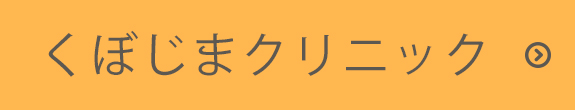 くぼじまクリニック